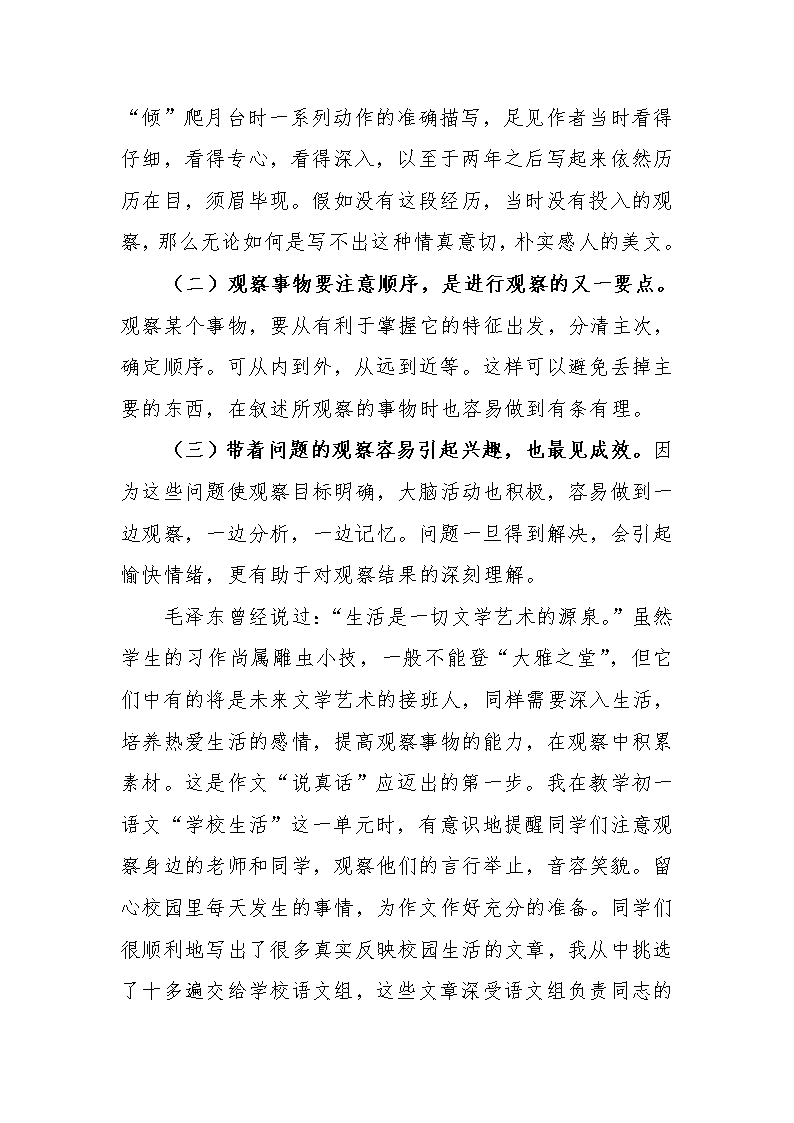 “倾”爬月台时一系列动作的准确描写，足见作者当时看得仔细，看得专心，看得深入，以至于两年之后写起来依然历历在目，须眉毕现。假如没有这段经历，当时没有投入的观察，那么无论如何是写不出这种情真意切，朴实感人的美文。

（二）观察事物要注意顺序，是进行观察的又一要点。观察某个事物，要从有利于掌握它的特征出发，分清主次，确定顺序。可从内到外，从远到近等。这样可以避免丢掉主要的东西，在叙述所观察的事物时也容易做到有条有理。

（三）带着问题的观察容易引起兴趣，也最见成效。因为这些问题使观察目标明确，大脑活动也积极，容易做到一边观察，一边分析，一边记忆。问题一旦得到解决，会引起愉快情绪，更有助于对观察结果的深刻理解。

毛泽东曾经说过：“生活是一切文学艺术的源泉。”虽然学生的习作尚属雕虫小技，一般不能登“大雅之堂”，但它们中有的将是未来文学艺术的接班人，同样需要深入生活，培养热爱生活的感情，提高观察事物的能力，在观察中积累素材。这是作文“说真话”应迈出的第一步。我在教学初一语文“学校生活”这一单元时，有意识地提醒同学们注意观察身边的老师和同学，观察他们的言行举止，音容笑貌。留心校园里每天发生的事情，为作文作好充分的准备。同学们很顺利地写出了很多真实反映校园生活的文章，我从中挑选了十多遍交给学校语文组，这些文章深受语文组负责同志的